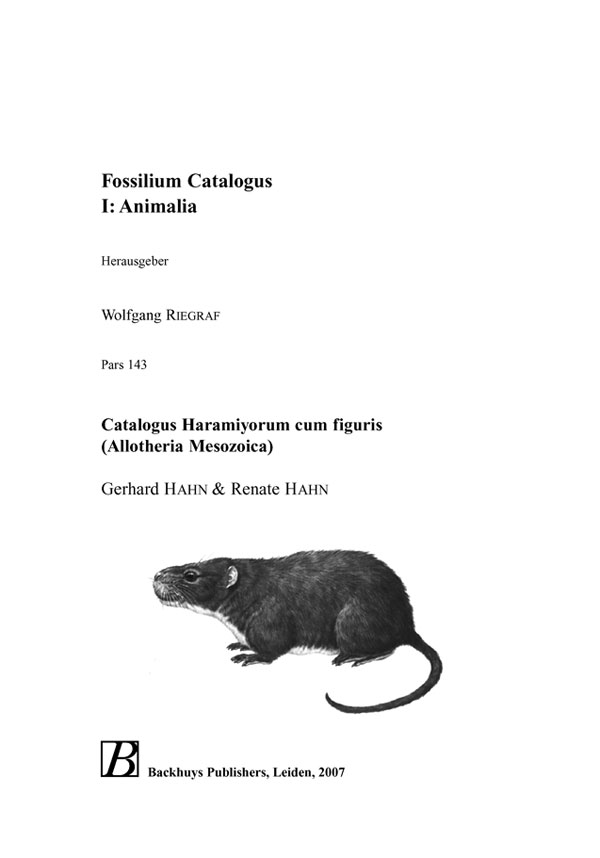 Fossilium Catalogus
I: Animalia

Herausgeber

Wolfgang RIEGRAF

Pars 143

Catalogus Haramiyorum cum figuris
(Allotheria Mesozoica)

Gerhard HAHN & Renate HAHN

B

Backhuys Publishers, Leiden, 2007